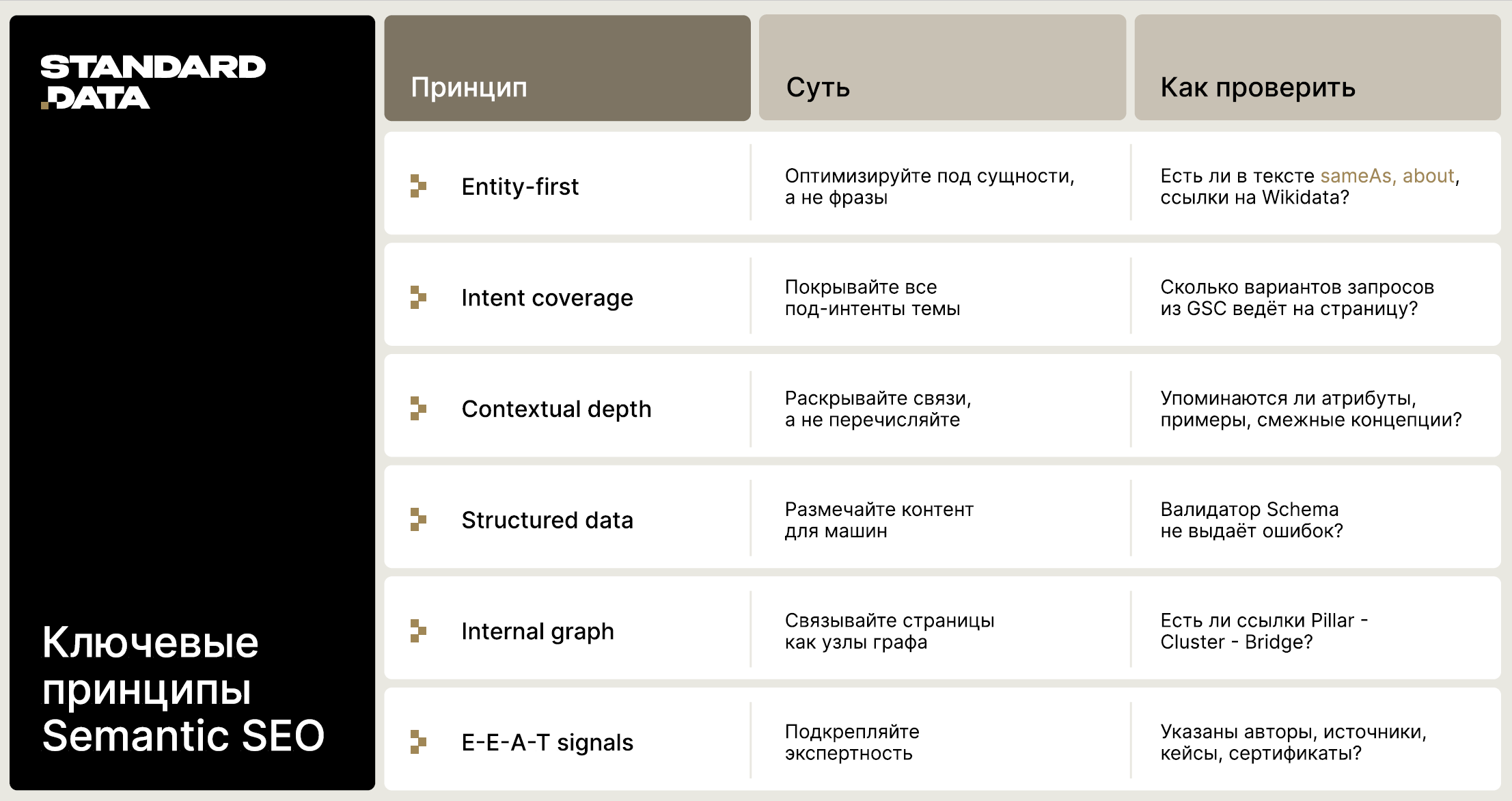 STANDARD
.DATA

Ключевые принципы Semantic SEO

| Принцип | Суть | Как проверить |
|---|---|---|
| Entity-first | Оптимизируйте под сущности, а не фразы | Есть ли в тексте sameAs, about, ссылки на Wikidata? |
| Intent coverage | Покрывайте все под-интенты темы | Сколько вариантов запросов из GSC ведёт на страницу? |
| Contextual depth | Раскрывайте связи, а не перечисляйте | Упоминаются ли атрибуты, примеры, смежные концепции? |
| Structured data | Размечайте контент для машин | Валидатор Schema не выдаёт ошибок? |
| Internal graph | Связывайте страницы как узлы графа | Есть ли ссылки Pillar - Cluster - Bridge? |
| E-E-A-T signals | Подкрепляйте экспертность | Указаны авторы, источники, кейсы, сертификаты? |